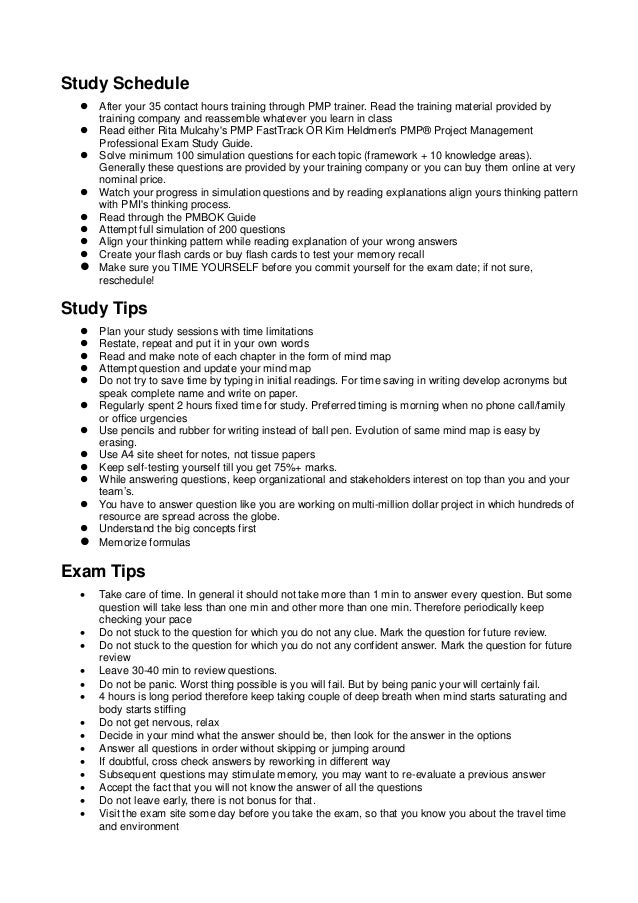 Study Schedule

- After your 35 contact hours training through PMP trainer. Read the training material provided by training company and reassemble whatever you learn in class
- Read either Rita Mulcahy's PMP FastTrack OR Kim Heldmen's PMP® Project Management Professional Exam Study Guide.
- Solve minimum 100 simulation questions for each topic (framework + 10 knowledge areas). Generally these questions are provided by your training company or you can buy them online at very nominal price.
- Watch your progress in simulation questions and by reading explanations align yours thinking pattern with PMI's thinking process.
- Read through the PMBOK Guide
- Attempt full simulation of 200 questions
- Align your thinking pattern while reading explanation of your wrong answers
- Create your flash cards or buy flash cards to test your memory recall
- Make sure you TIME YOURSELF before you commit yourself for the exam date; if not sure, reschedule!

Study Tips

- Plan your study sessions with time limitations
- Restate, repeat and put it in your own words
- Read and make note of each chapter in the form of mind map
- Attempt question and update your mind map
- Do not try to save time by typing in initial readings. For time saving in writing develop acronyms but speak complete name and write on paper.
- Regularly spent 2 hours fixed time for study. Preferred timing is morning when no phone call/family or office urgencies
- Use pencils and rubber for writing instead of ball pen. Evolution of same mind map is easy by erasing.
- Use A4 site sheet for notes, not tissue papers
- Keep self-testing yourself till you get 75%+ marks.
- While answering questions, keep organizational and stakeholders interest on top than you and your team's.
- You have to answer question like you are working on multi-million dollar project in which hundreds of resource are spread across the globe.
- Understand the big concepts first
- Memorize formulas

Exam Tips

- Take care of time. In general it should not take more than 1 min to answer every question. But some question will take less than one min and other more than one min. Therefore periodically keep checking your pace
- Do not stuck to the question for which you do not any clue. Mark the question for future review.
- Do not stuck to the question for which you do not any confident answer. Mark the question for future review
- Leave 30-40 min to review questions.
- Do not be panic. Worst thing possible is you will fail. But by being panic your will certainly fail.
- 4 hours is long period therefore keep taking couple of deep breath when mind starts saturating and body starts stiffing
- Do not get nervous, relax
- Decide in your mind what the answer should be, then look for the answer in the options
- Answer all questions in order without skipping or jumping around
- If doubtful, cross check answers by reworking in different way
- Subsequent questions may stimulate memory, you may want to re-evaluate a previous answer
- Accept the fact that you will not know the answer of all the questions
- Do not leave early, there is not bonus for that.
- Visit the exam site some day before you take the exam, so that you know you about the travel time and environment